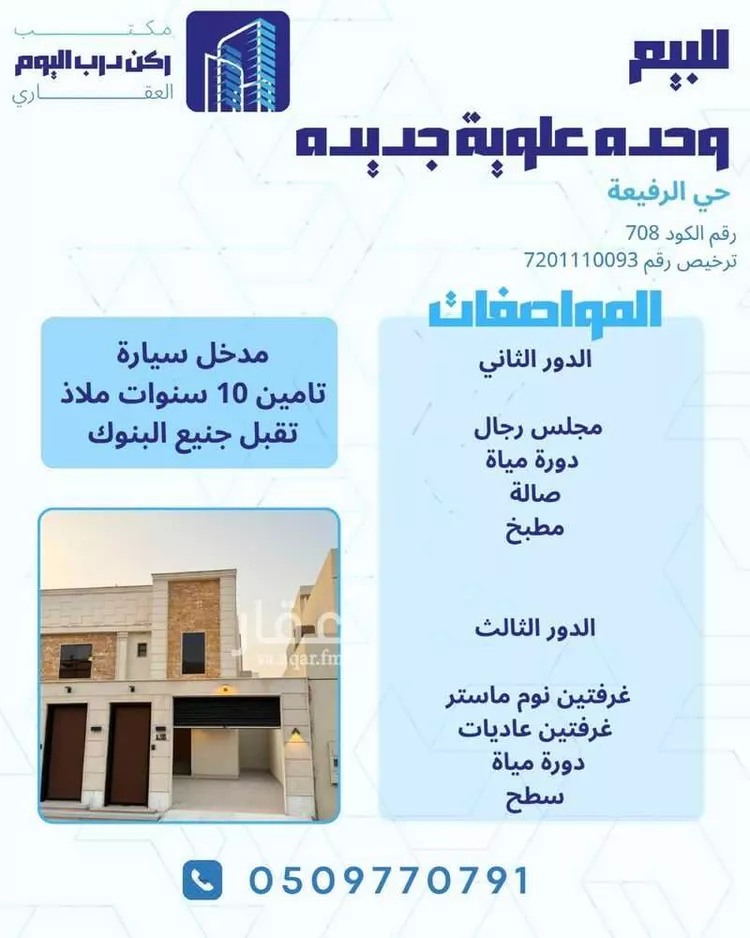 مكتب
ركن درب اليوم
العقاري

للبيع
وحده علوية جديده

حي الرفيعة
رقم الكود 708
ترخيص رقم 7201110093

المواصفات

الدور الثاني

مجلس رجال
دورة مياة
صالة
مطبخ

الدور الثالث

غرفتين نوم ماستر
غرفتين عاديات
دورة مياة
سطح

مدخل سيارة
تامين 10 سنوات ملاذ
تقبل جنيع البنوك

عقار
sa.aqar.fm

0509770791